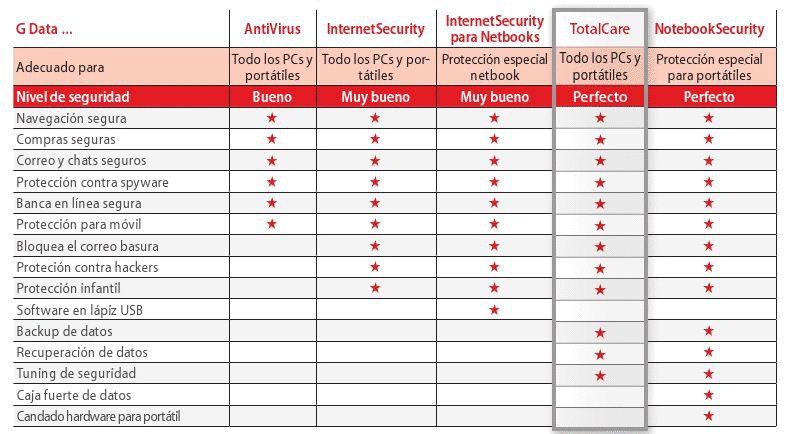 | G Data ... | AntiVirus | InternetSecurity | InternetSecurity para Netbooks | TotalCare | NotebookSecurity |
|---|---|---|---|---|---|
| Adecuado para | Todo los PCs y portátiles | Todo los PCs y portátiles | Protección especial netbook | Todo los PCs y portátiles | Protección especial para portátiles |
| Nivel de seguridad | Bueno | Muy bueno | Muy bueno | Perfecto | Perfecto |
| Navegación segura | ★ | ★ | ★ | ★ | ★ |
| Compras seguras | ★ | ★ | ★ | ★ | ★ |
| Correo y chats seguros | ★ | ★ | ★ | ★ | ★ |
| Protección contra spyware | ★ | ★ | ★ | ★ | ★ |
| Banca en línea segura | ★ | ★ | ★ | ★ | ★ |
| Protección para móvil | ★ | ★ | ★ | ★ | ★ |
| Bloquea el correo basura | | ★ | ★ | ★ | ★ |
| Proteción contra hackers | | ★ | ★ | ★ | ★ |
| Protección infantil | | ★ | ★ | ★ | ★ |
| Software en lápiz USB | | | ★ | | |
| Backup de datos | | | | ★ | ★ |
| Recuperación de datos | | | | ★ | ★ |
| Tuning de seguridad | | | | ★ | ★ |
| Caja fuerte de datos | | | | | ★ |
| Candado hardware para portátil | | | | | ★ |